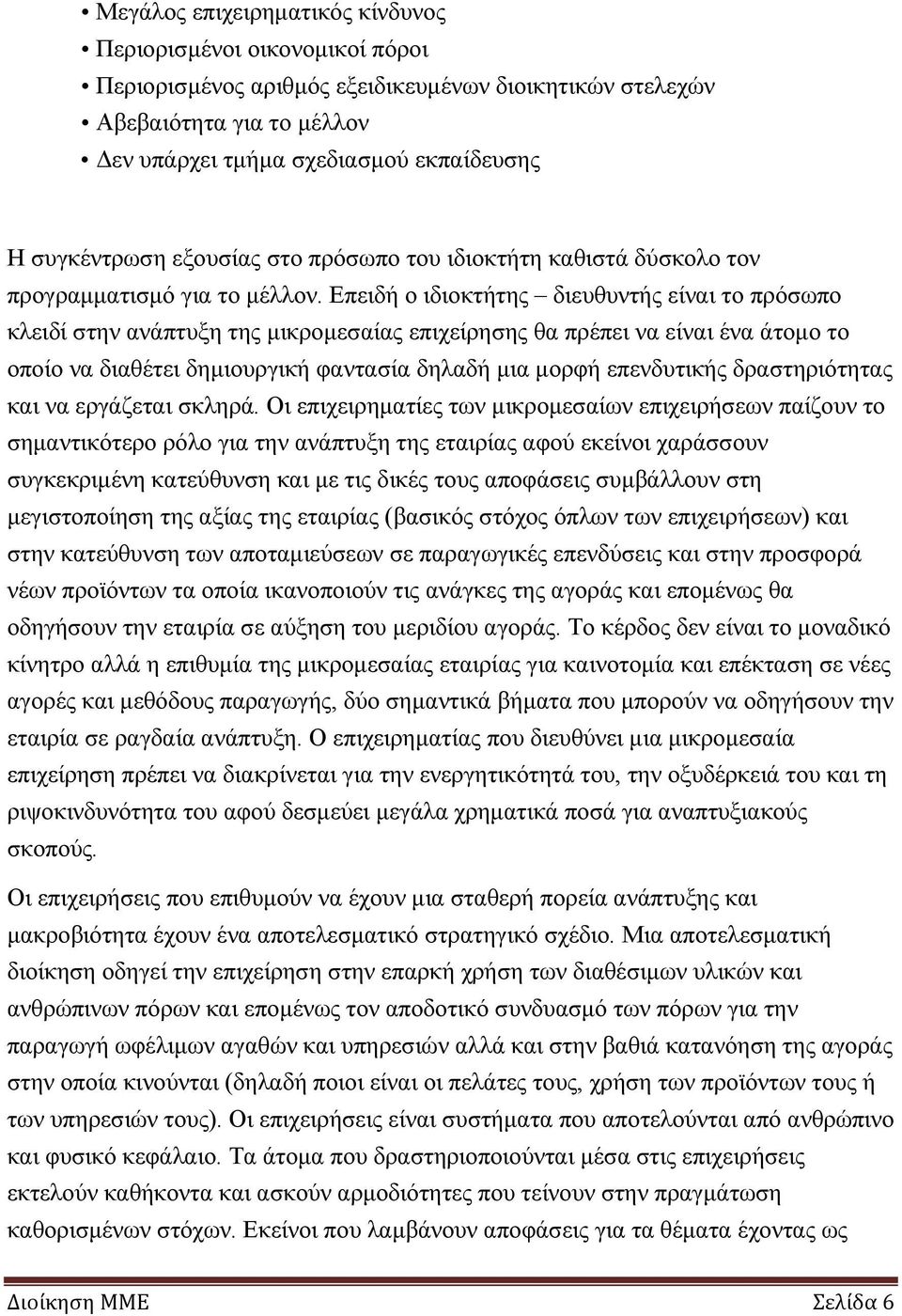 • Μεγάλος επιχειρηματικός κίνδυνος
• Περιορισμένοι οικονομικοί πόροι
• Περιορισμένος αριθμός εξειδικευμένων διοικητικών στελεχών
• Αβεβαιότητα για το μέλλον
• Δεν υπάρχει τμήμα σχεδιασμού εκπαίδευσης

Η συγκέντρωση εξουσίας στο πρόσωπο του ιδιοκτήτη καθιστά δύσκολο τον προγραμματισμό για το μέλλον. Επειδή ο ιδιοκτήτης – διευθυντής είναι το πρόσωπο κλειδί στην ανάπτυξη της μικρομεσαίας επιχείρησης θα πρέπει να είναι ένα άτομο το οποίο να διαθέτει δημιουργική φαντασία δηλαδή μια μορφή επενδυτικής δραστηριότητας και να εργάζεται σκληρά. Οι επιχειρηματίες των μικρομεσαίων επιχειρήσεων παίζουν το σημαντικότερο ρόλο για την ανάπτυξη της εταιρίας αφού εκείνοι χαράσσουν συγκεκριμένη κατεύθυνση και με τις δικές τους αποφάσεις συμβάλλουν στη μεγιστοποίηση της αξίας της εταιρίας (βασικός στόχος όπλων των επιχειρήσεων) και στην κατεύθυνση των αποταμιεύσεων σε παραγωγικές επενδύσεις και στην προσφορά νέων προϊόντων τα οποία ικανοποιούν τις ανάγκες της αγοράς και επομένως θα οδηγήσουν την εταιρία σε αύξηση του μεριδίου αγοράς. Το κέρδος δεν είναι το μοναδικό κίνητρο αλλά η επιθυμία της μικρομεσαίας εταιρίας για καινοτομία και επέκταση σε νέες αγορές και μεθόδους παραγωγής, δύο σημαντικά βήματα που μπορούν να οδηγήσουν την εταιρία σε ραγδαία ανάπτυξη. Ο επιχειρηματίας που διευθύνει μια μικρομεσαία επιχείρηση πρέπει να διακρίνεται για την ενεργητικότητά του, την οξυδέρκειά του και τη ριψοκινδυνότητα του αφού δεσμεύει μεγάλα χρηματικά ποσά για αναπτυξιακούς σκοπούς.

Οι επιχειρήσεις που επιθυμούν να έχουν μια σταθερή πορεία ανάπτυξης και μακροβιότητα έχουν ένα αποτελεσματικό στρατηγικό σχέδιο. Μια αποτελεσματική διοίκηση οδηγεί την επιχείρηση στην επαρκή χρήση των διαθέσιμων υλικών και ανθρώπινων πόρων και επομένως τον αποδοτικό συνδυασμό των πόρων για την παραγωγή ωφέλιμων αγαθών και υπηρεσιών αλλά και στην βαθιά κατανόηση της αγοράς στην οποία κινούνται (δηλαδή ποιοι είναι οι πελάτες τους, χρήση των προϊόντων τους ή των υπηρεσιών τους). Οι επιχειρήσεις είναι συστήματα που αποτελούνται από ανθρώπινο και φυσικό κεφάλαιο. Τα άτομα που δραστηριοποιούνται μέσα στις επιχειρήσεις εκτελούν καθήκοντα και ασκούν αρμοδιότητες που τείνουν στην πραγμάτωση καθορισμένων στόχων. Εκείνοι που λαμβάνουν αποφάσεις για τα θέματα έχοντας ως

Διοίκηση ΜΜΕ Σελίδα 6